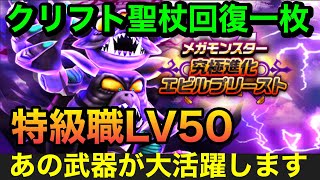 クリフト聖杖回復一枚

メガモンスター
究極進化
エビルプリースト

特級職LV50

あの武器が大活躍します